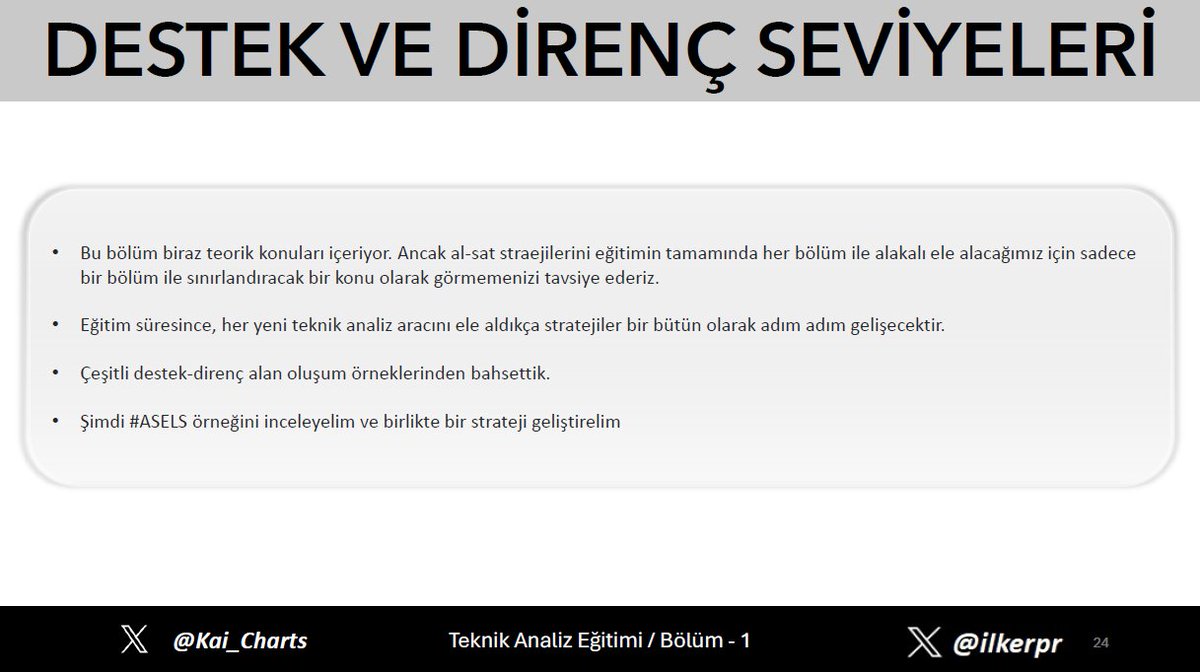 DESTEK VE DİRENÇ SEVİYELERİ

• Bu bölüm biraz teorik konuları içeriyor. Ancak al-sat straejilerini eğitimin tamamında her bölüm ile alakalı ele alacağımız için sadece bir bölüm ile sınırlandıracak bir konu olarak görmemenizi tavsiye ederiz.

• Eğitim süresince, her yeni teknik analiz aracını ele aldıkça stratejiler bir bütün olarak adım adım gelişecektir.

• Çeşitli destek-direnç alan oluşum örneklerinden bahsettik.

• Şimdi #ASELS örneğini inceleyelim ve birlikte bir strateji geliştirelim

@Kai_Charts

Teknik Analiz Eğitimi / Bölüm - 1

@ilkerpr

24